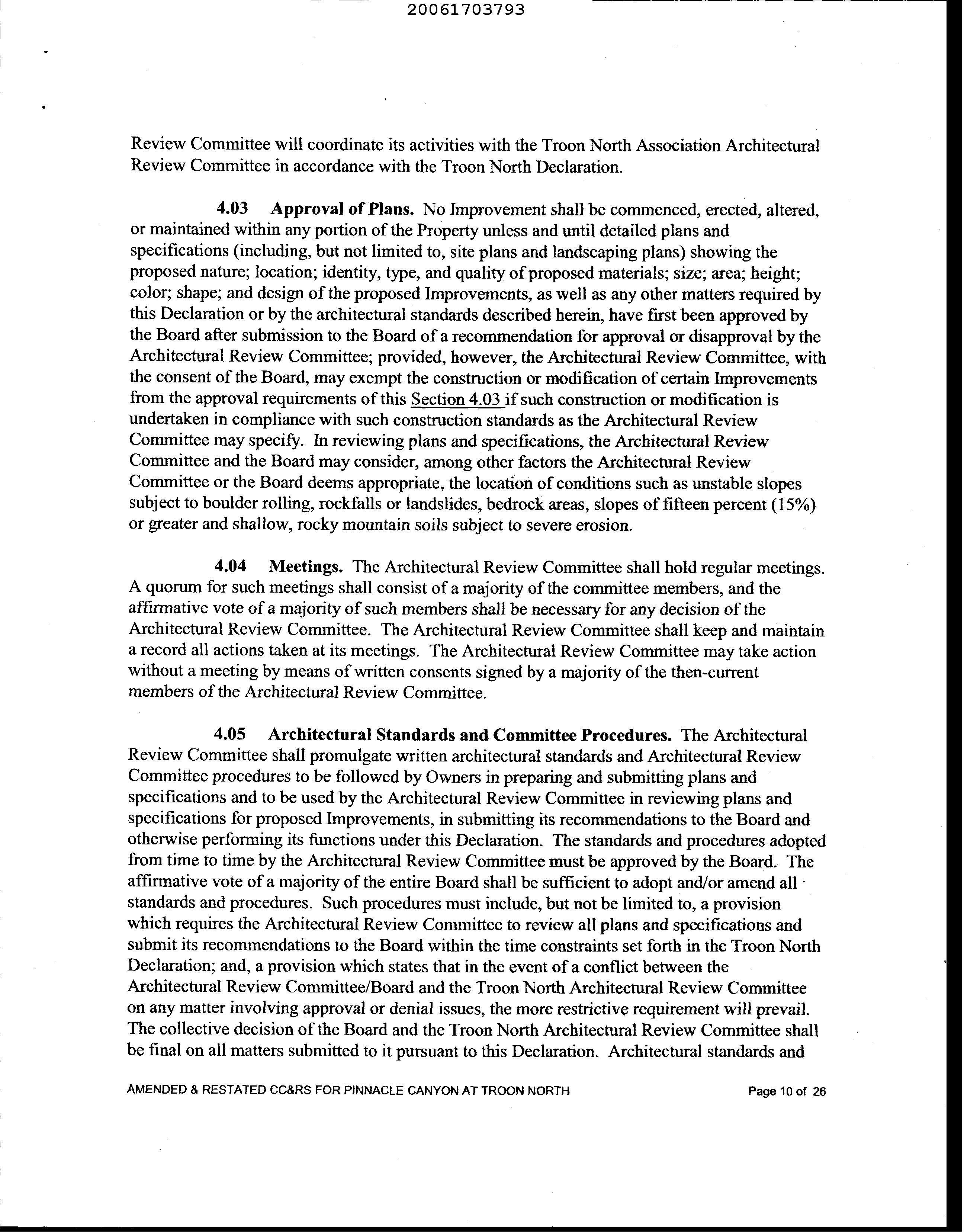 20061703793

Review Committee will coordinate its activities with the Troon North Association Architectural Review Committee in accordance with the Troon North Declaration.

4.03 Approval of Plans. No Improvement shall be commenced, erected, altered, or maintained within any portion of the Property unless and until detailed plans and specifications (including, but not limited to, site plans and landscaping plans) showing the proposed nature; location; identity, type, and quality of proposed materials; size; area; height; color; shape; and design of the proposed Improvements, as well as any other matters required by this Declaration or by the architectural standards described herein, have first been approved by the Board after submission to the Board of a recommendation for approval or disapproval by the Architectural Review Committee; provided, however, the Architectural Review Committee, with the consent of the Board, may exempt the construction or modification of certain Improvements from the approval requirements of this Section 4.03 if such construction or modification is undertaken in compliance with such construction standards as the Architectural Review Committee may specify. In reviewing plans and specifications, the Architectural Review Committee and the Board may consider, among other factors the Architectural Review Committee or the Board deems appropriate, the location of conditions such as unstable slopes subject to boulder rolling, rockfalls or landslides, bedrock areas, slopes of fifteen percent (15%) or greater and shallow, rocky mountain soils subject to severe erosion.

4.04 Meetings. The Architectural Review Committee shall hold regular meetings. A quorum for such meetings shall consist of a majority of the committee members, and the affirmative vote of a majority of such members shall be necessary for any decision of the Architectural Review Committee. The Architectural Review Committee shall keep and maintain a record all actions taken at its meetings. The Architectural Review Committee may take action without a meeting by means of written consents signed by a majority of the then-current members of the Architectural Review Committee.

4.05 Architectural Standards and Committee Procedures. The Architectural Review Committee shall promulgate written architectural standards and Architectural Review Committee procedures to be followed by Owners in preparing and submitting plans and specifications and to be used by the Architectural Review Committee in reviewing plans and specifications for proposed Improvements, in submitting its recommendations to the Board and otherwise performing its functions under this Declaration. The standards and procedures adopted from time to time by the Architectural Review Committee must be approved by the Board. The affirmative vote of a majority of the entire Board shall be sufficient to adopt and/or amend all standards and procedures. Such procedures must include, but not be limited to, a provision which requires the Architectural Review Committee to review all plans and specifications and submit its recommendations to the Board within the time constraints set forth in the Troon North Declaration; and, a provision which states that in the event of a conflict between the Architectural Review Committee/Board and the Troon North Architectural Review Committee on any matter involving approval or denial issues, the more restrictive requirement will prevail. The collective decision of the Board and the Troon North Architectural Review Committee shall be final on all matters submitted to it pursuant to this Declaration. Architectural standards and

AMENDED & RESTATED CC&RS FOR PINNACLE CANYON AT TROON NORTH Page 10 of 26